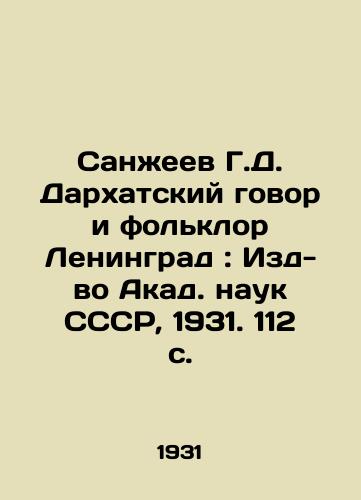 Санжеев Г.Д. Дархатский говор и фольклор Ленинград : Изд-во Акад. наук СССР, 1931. 112 с.

1931